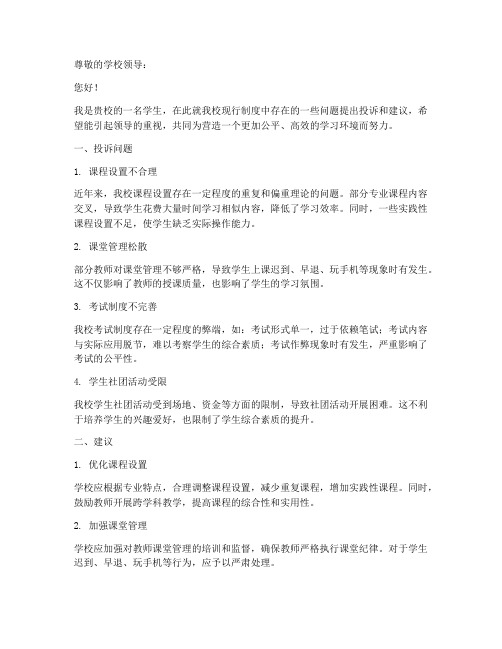 尊敬的学校领导：

您好！

我是贵校的一名学生，在此就我校现行制度中存在的一些问题提出投诉和建议，希望能引起领导的重视，共同为营造一个更加公平、高效的学习环境而努力。

一、投诉问题

1. 课程设置不合理

近年来，我校课程设置存在一定程度的重复和偏重理论的问题。部分专业课程内容交叉，导致学生花费大量时间学习相似内容，降低了学习效率。同时，一些实践性课程设置不足，使学生缺乏实际操作能力。

2. 课堂管理松散

部分教师对课堂管理不够严格，导致学生上课迟到、早退、玩手机等现象时有发生。这不仅影响了教师的授课质量，也影响了学生的学习氛围。

3. 考试制度不完善

我校考试制度存在一定程度的弊端，如：考试形式单一，过于依赖笔试；考试内容与实际应用脱节，难以考察学生的综合素质；考试作弊现象时有发生，严重影响了考试的公平性。

4. 学生社团活动受限

我校学生社团活动受到场地、资金等方面的限制，导致社团活动开展困难。这不利于培养学生的兴趣爱好，也限制了学生综合素质的提升。

二、建议

1. 优化课程设置

学校应根据专业特点，合理调整课程设置，减少重复课程，增加实践性课程。同时，鼓励教师开展跨学科教学，提高课程的综合性和实用性。

2. 加强课堂管理

学校应加强对教师课堂管理的培训和监督，确保教师严格执行课堂纪律。对于学生迟到、早退、玩手机等行为，应予以严肃处理。